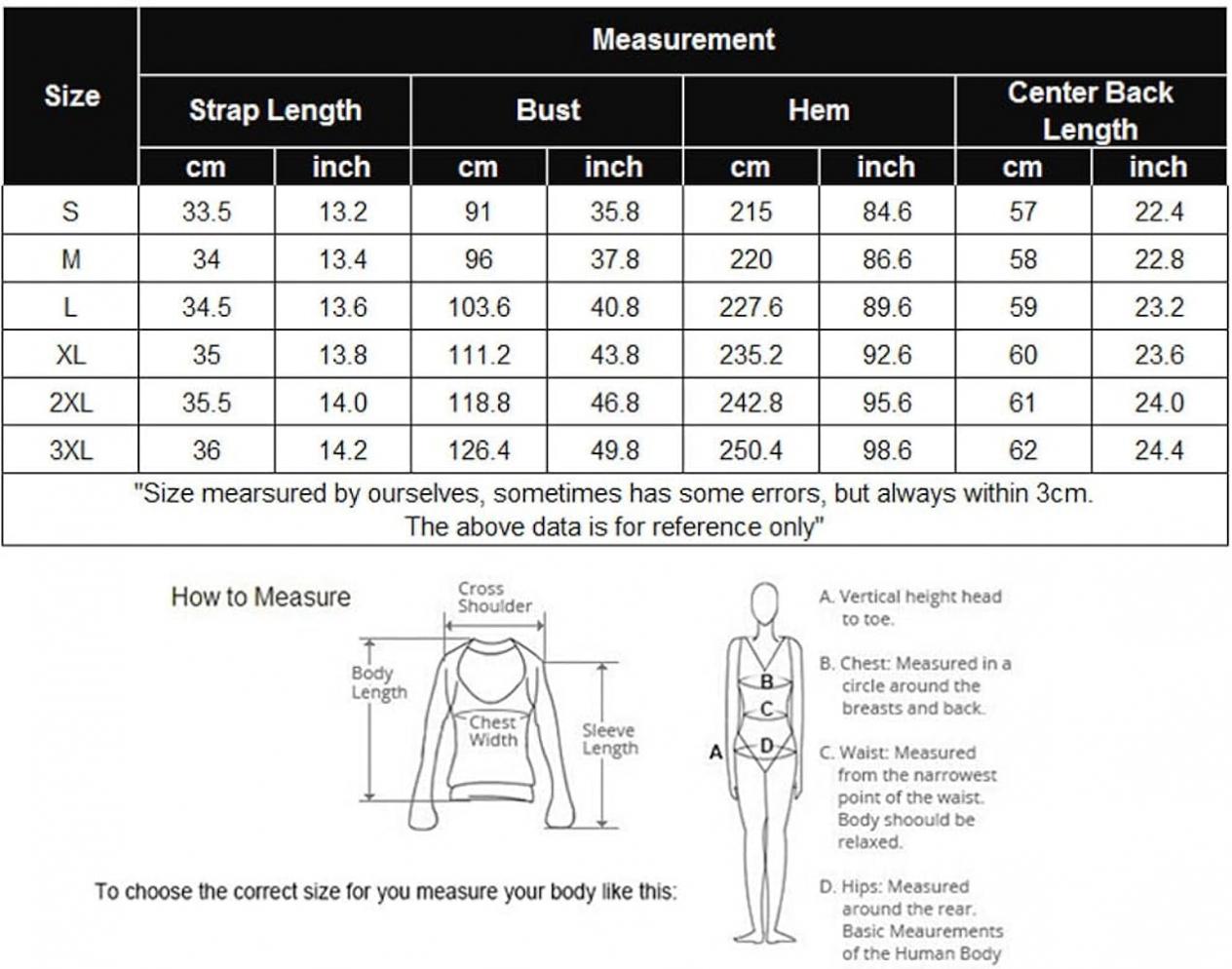 | Size | Measurement | | | | | | | |
|---|---|---|---|---|---|---|---|---|
| | Strap Length | | Bust | | Hem | | Center Back Length | |
| | cm | inch | cm | inch | cm | inch | cm | inch |
| S | 33.5 | 13.2 | 91 | 35.8 | 215 | 84.6 | 57 | 22.4 |
| M | 34 | 13.4 | 96 | 37.8 | 220 | 86.6 | 58 | 22.8 |
| L | 34.5 | 13.6 | 103.6 | 40.8 | 227.6 | 89.6 | 59 | 23.2 |
| XL | 35 | 13.8 | 111.2 | 43.8 | 235.2 | 92.6 | 60 | 23.6 |
| 2XL | 35.5 | 14.0 | 118.8 | 46.8 | 242.8 | 95.6 | 61 | 24.0 |
| 3XL | 36 | 14.2 | 126.4 | 49.8 | 250.4 | 98.6 | 62 | 24.4 |

"Size mearsured by ourselves, sometimes has some errors, but always within 3cm. The above data is for reference only"

How to Measure

Cross Shoulder

Body Length

Chest Width

Sleeve Length

To choose the correct size for you measure your body like this:

A
B
C
D

A. Vertical height head to toe.

B. Chest: Measured in a circle around the breasts and back.

C. Waist: Measured from the narrowest point of the waist. Body shoould be relaxed.

D. Hips: Measured around the rear. Basic Meaurements of the Human Body